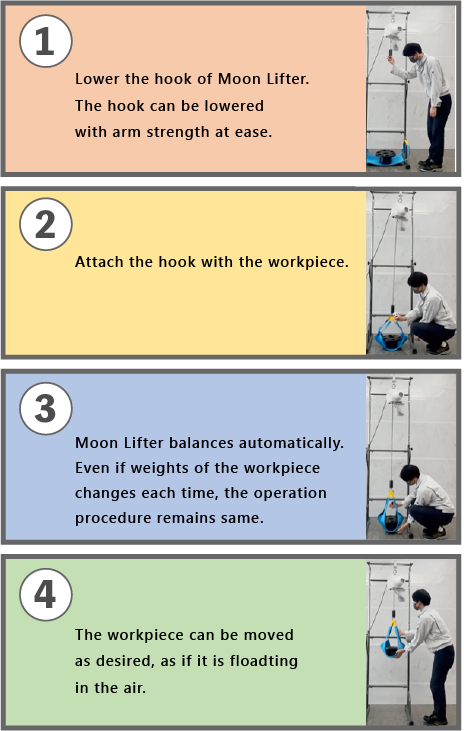 1

Lower the hook of Moon Lifter. The hook can be lowered with arm strength at ease.

2

Attach the hook with the workpiece.

3

Moon Lifter balances automatically. Even if weights of the workpiece changes each time, the operation procedure remains same.

4

The workpiece can be moved as desired, as if it is floadting in the air.